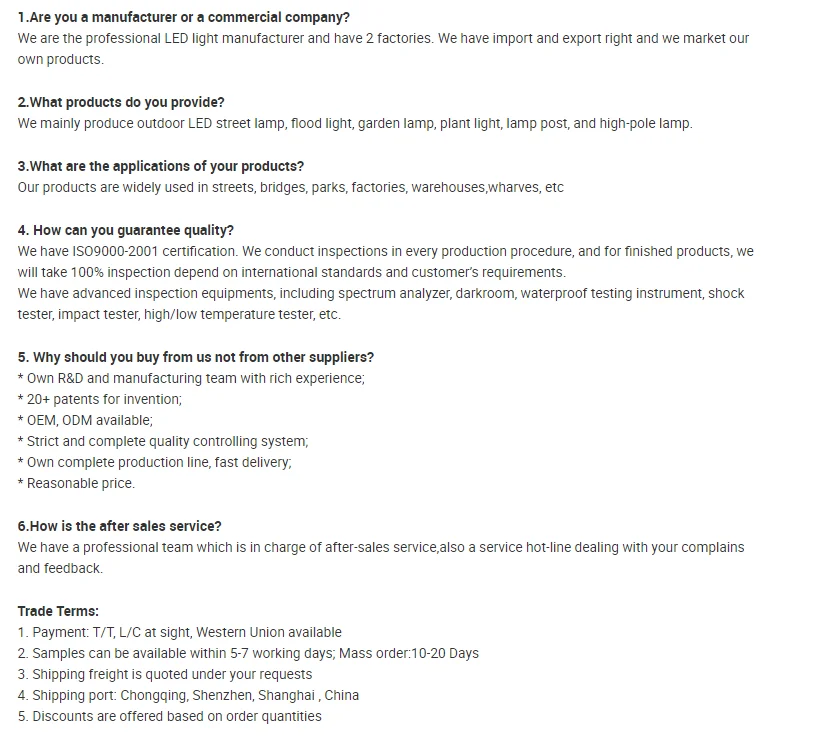 1.Are you a manufacturer or a commercial company?
We are the professional LED light manufacturer and have 2 factories. We have import and export right and we market our own products.

2.What products do you provide?
We mainly produce outdoor LED street lamp, flood light, garden lamp, plant light, lamp post, and high-pole lamp.

3.What are the applications of your products?
Our products are widely used in streets, bridges, parks, factories, warehouses,wharves, etc

4. How can you guarantee quality?
We have ISO9000-2001 certification. We conduct inspections in every production procedure, and for finished products, we will take 100% inspection depend on international standards and customer's requirements.
We have advanced inspection equipments, including spectrum analyzer, darkroom, waterproof testing instrument, shock tester, impact tester, high/low temperature tester, etc.

5. Why should you buy from us not from other suppliers?
* Own R&D and manufacturing team with rich experience;
* 20+ patents for invention;
* OEM, ODM available;
* Strict and complete quality controlling system;
* Own complete production line, fast delivery;
* Reasonable price.

6.How is the after sales service?
We have a professional team which is in charge of after-sales service,also a service hot-line dealing with your complains and feedback.

Trade Terms:
1. Payment: T/T, L/C at sight, Western Union available
2. Samples can be available within 5-7 working days; Mass order:10-20 Days
3. Shipping freight is quoted under your requests
4. Shipping port: Chongqing, Shenzhen, Shanghai , China
5. Discounts are offered based on order quantities